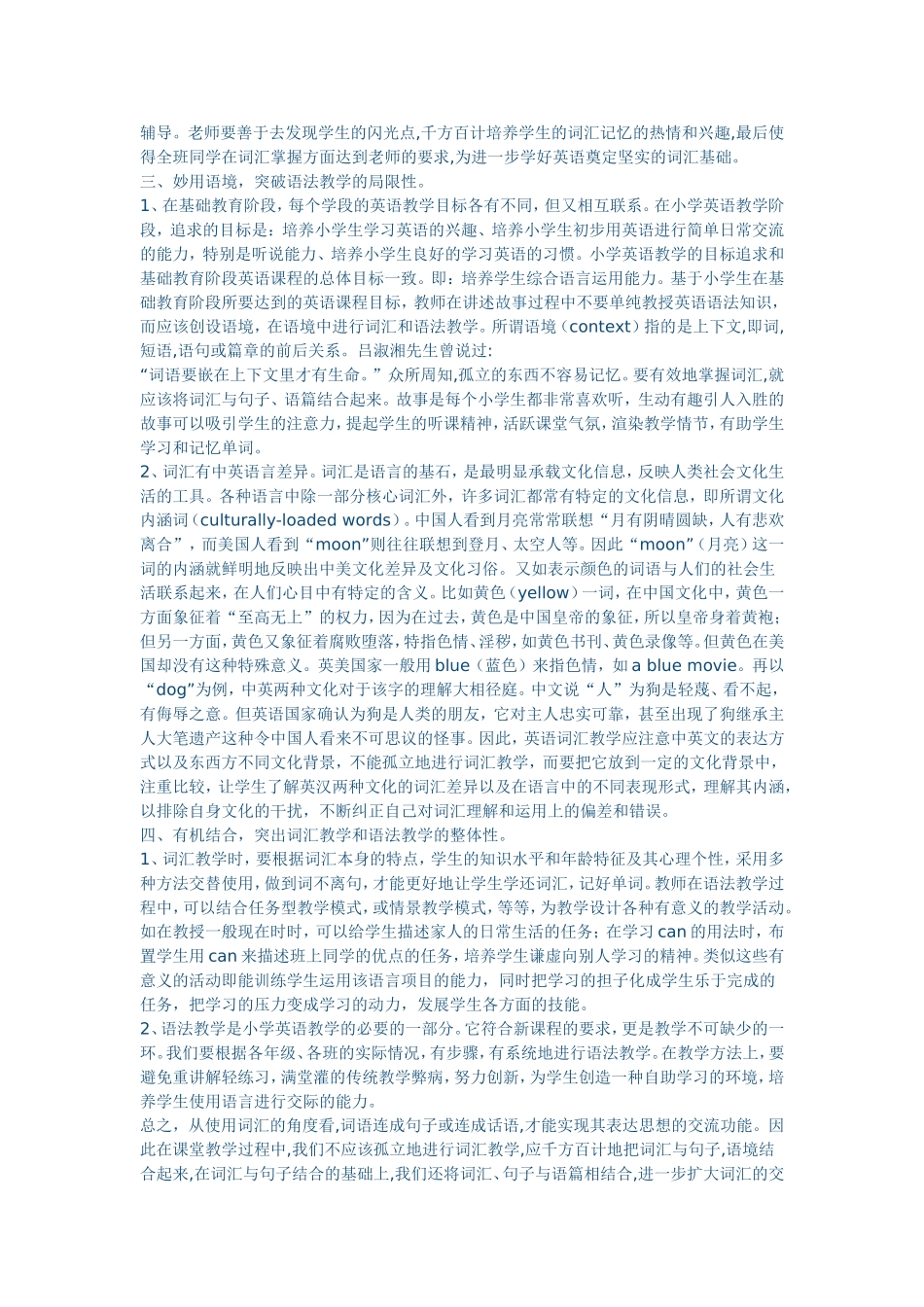 辅导。老师要善于去发现学生的闪光点,千方百计培养学生的词汇记忆的热情和兴趣,最后使得全班同学在词汇掌握方面达到老师的要求,为进一步学好英语奠定坚实的词汇基础。
三、妙用语境，突破语法教学的局限性。
1、在基础教育阶段，每个学段的英语教学目标各有不同，但又相互联系。在小学英语教学阶段，追求的目标是：培养小学生学习英语的兴趣、培养小学生初步用英语进行简单日常交流的能力，特别是听说能力、培养小学生良好的学习英语的习惯。小学英语教学的目标追求和基础教育阶段英语课程的总体目标一致。即：培养学生综合语言运用能力。基于小学生在基础教育阶段所要达到的英语课程目标，教师在讲述故事过程中不要单纯教授英语语法知识，而应该创设语境，在语境中进行词汇和语法教学。所谓语境（context）指的是上下文,即词,短语,语句或篇章的前后关系。吕淑湘先生曾说过:
“词语要嵌在上下文里才有生命。”众所周知,孤立的东西不容易记忆。要有效地掌握词汇,就应该将词汇与句子、语篇结合起来。故事是每个小学生都非常喜欢听，生动有趣引人入胜的故事可以吸引学生的注意力，提起学生的听课精神，活跃课堂气氛，渲染教学情节，有助学生学习和记忆单词。
2、词汇有中英语言差异。词汇是语言的基石，是最明显承载文化信息，反映人类社会文化生活的工具。各种语言中除一部分核心词汇外，许多词汇都常有特定的文化信息，即所谓文化内涵词（culturally-loaded words）。中国人看到月亮常常联想“月有阴晴圆缺，人有悲欢离合”，而美国人看到“moon”则往往联想到登月、太空人等。因此“moon”（月亮）这一词的内涵就鲜明地反映出中美文化差异及文化习俗。又如表示颜色的词语与人们的社会生活联系起来，在人们心目中有特定的含义。比如黄色（yellow）一词，在中国文化中，黄色一方面象征着“至高无上”的权力，因为在过去，黄色是中国皇帝的象征，所以皇帝身着黄袍；但另一方面，黄色又象征着腐败堕落，特指色情、淫秽，如黄色书刊、黄色录像等。但黄色在美国却没有这种特殊意义。英美国家一般用 blue（蓝色）来指色情，如 a blue movie。再以“dog”为例，中英两种文化对于该字的理解大相径庭。中文说“人”为狗是轻蔑、看不起，有侮辱之意。但英语国家确认为狗是人类的朋友，它对主人忠实可靠，甚至出现了狗继承主人大笔遗产这种令中国人看来不可思议的怪事。因此，英语词汇教学应注意中英文的表达方式以及东西方不同文化背景，不能孤立地进行词汇教学，而要把它放到一定的文化背景中，注重比较，让学生了解英汉两种文化的词汇差异以及在语言中的不同表现形式，理解其内涵，以排除自身文化的干扰，不断纠正自己对词汇理解和运用上的偏差和错误。
四、有机结合，突出词汇教学和语法教学的整体性。
1、词汇教学时，要根据词汇本身的特点，学生的知识水平和年龄特征及其心理个性，采用多种方法交替使用，做到词不离句，才能更好地让学生学还词汇，记好单词。教师在语法教学过程中，可以结合任务型教学模式，或情景教学模式，等等，为教学设计各种有意义的教学活动。如在教授一般现在时时，可以给学生描述家人的日常生活的任务；在学习 can 的用法时，布置学生用 can 来描述班上同学的优点的任务，培养学生谦虚向别人学习的精神。类似这些有意义的活动即能训练学生运用该语言项目的能力，同时把学习的担子化成学生乐于完成的任务，把学习的压力变成学习的动力，发展学生各方面的技能。
2、语法教学是小学英语教学的必要的一部分。它符合新课程的要求，更是教学不可缺少的一环。我们要根据各年级、各班的实际情况，有步骤，有系统地进行语法教学。在教学方法上，要避免重讲解轻练习，满堂灌的传统教学弊病，努力创新，为学生创造一种自助学习的环境，培养学生使用语言进行交际的能力。
总之，从使用词汇的角度看,词语连成句子或连成话语,才能实现其表达思想的交流功能。因此在课堂教学过程中,我们不应该孤立地进行词汇教学,应千方百计地把词汇与句子,语境结合起来,在词汇与句子结合的基础上,我们还将词汇、句子与语篇相结合,进一步扩大词汇的交